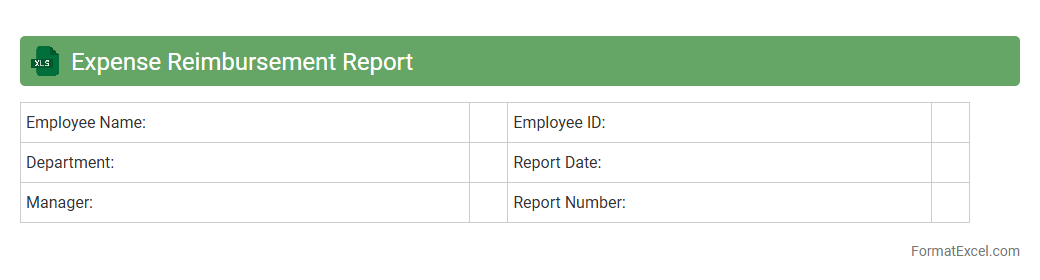 XLS Expense Reimbursement Report

Employee Name:
Employee ID:
Department:
Report Date:
Manager:
Report Number:

FormatExcel.com